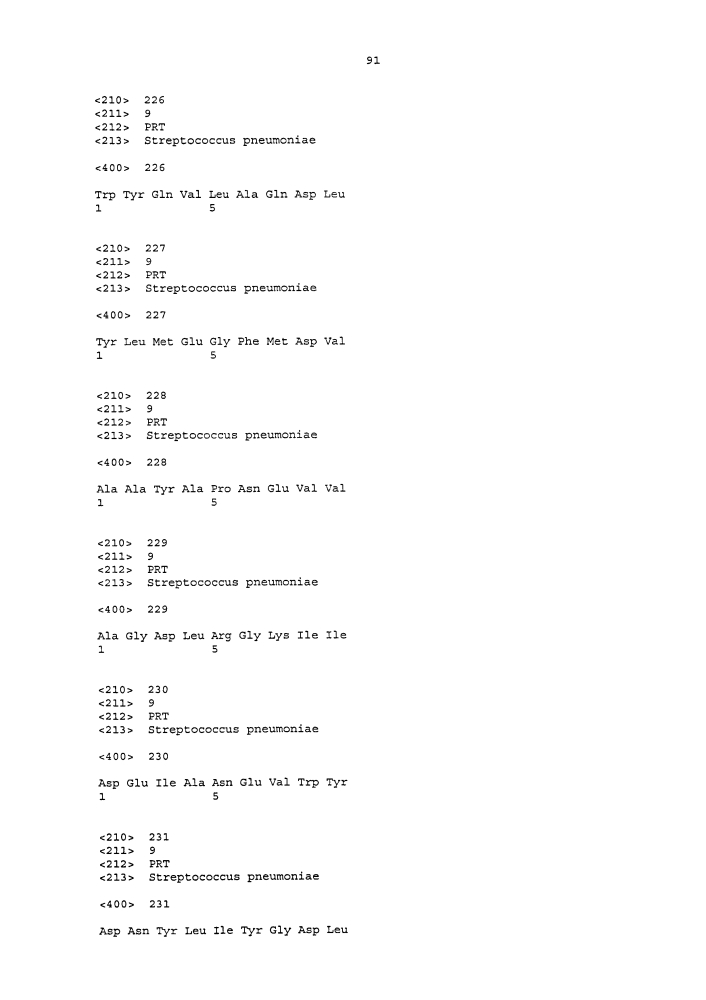 91

<210> 226
<211> 9
<212> PRT
<213> Streptococcus pneumoniae

<400> 226

Trp Tyr Gln Val Leu Ala Gln Asp Leu
1               5

<210> 227
<211> 9
<212> PRT
<213> Streptococcus pneumoniae

<400> 227

Tyr Leu Met Glu Gly Phe Met Asp Val
1               5

<210> 228
<211> 9
<212> PRT
<213> Streptococcus pneumoniae

<400> 228

Ala Ala Tyr Ala Pro Asn Glu Val Val
1               5

<210> 229
<211> 9
<212> PRT
<213> Streptococcus pneumoniae

<400> 229

Ala Gly Asp Leu Arg Gly Lys Ile Ile
1               5

<210> 230
<211> 9
<212> PRT
<213> Streptococcus pneumoniae

<400> 230

Asp Glu Ile Ala Asn Glu Val Trp Tyr
1               5

<210> 231
<211> 9
<212> PRT
<213> Streptococcus pneumoniae

<400> 231

Asp Asn Tyr Leu Ile Tyr Gly Asp Leu